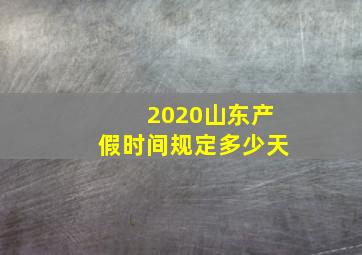 2020山东产假时间规定多少天